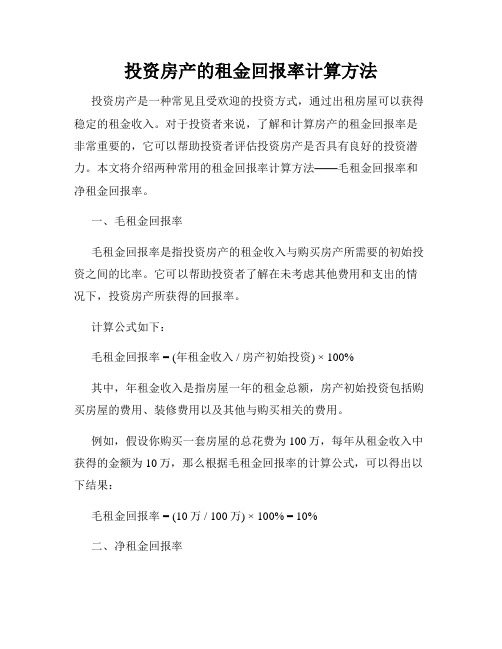 投资房产的租金回报率计算方法

投资房产是一种常见且受欢迎的投资方式，通过出租房屋可以获得稳定的租金收入。对于投资者来说，了解和计算房产的租金回报率是非常重要的，它可以帮助投资者评估投资房产是否具有良好的投资潜力。本文将介绍两种常用的租金回报率计算方法——毛租金回报率和净租金回报率。

一、毛租金回报率

毛租金回报率是指投资房产的租金收入与购买房产所需要的初始投资之间的比率。它可以帮助投资者了解在未考虑其他费用和支出的情况下，投资房产所获得的回报率。

计算公式如下：

毛租金回报率 = (年租金收入 / 房产初始投资) × 100%

其中，年租金收入是指房屋一年的租金总额，房产初始投资包括购买房屋的费用、装修费用以及其他与购买相关的费用。

例如，假设你购买一套房屋的总花费为 100 万，每年从租金收入中获得的金额为 10 万，那么根据毛租金回报率的计算公式，可以得出以下结果：

毛租金回报率 = (10 万 / 100 万) × 100% = 10%

二、净租金回报率